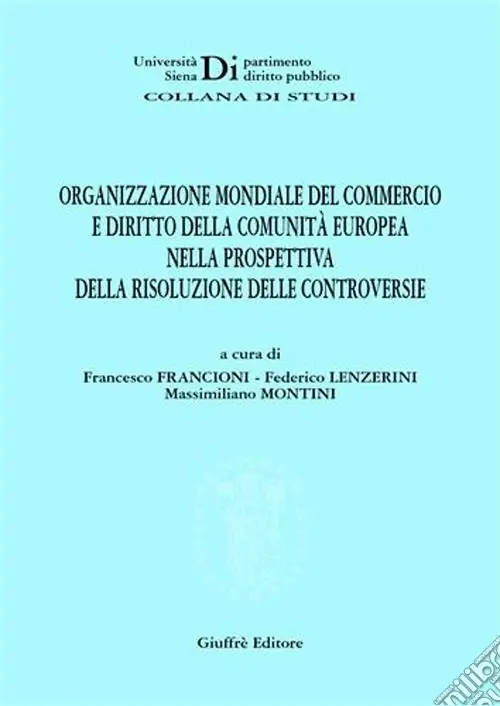 Università Siena Di partimento diritto pubblico
COLLANA DI STUDI

ORGANIZZAZIONE MONDIALE DEL COMMERCIO E DIRITTO DELLA COMUNITÀ EUROPEA NELLA PROSPETTIVA DELLA RISOLUZIONE DELLE CONTROVERSIE

a cura di
Francesco FRANCIONI - Federico LENZERINI
Massimiliano MONTINI

Giuffrè Editore